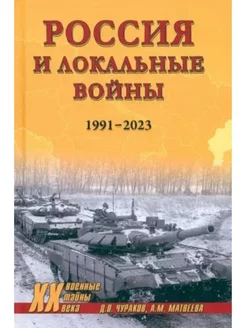 РОССИЯ И ЛОКАЛЬНЫЕ ВОЙНЫ

1991–2023

XX военные тайны века

Д.О. ЧУРАКОВ, А.М. МАТВЕЕВА